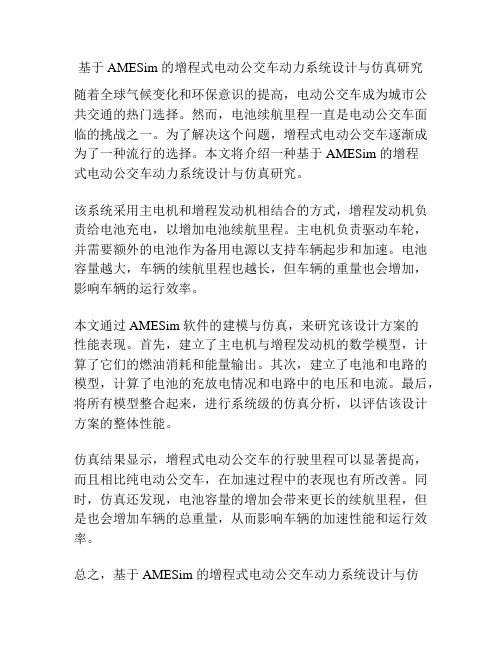 基于 AMESim 的增程式电动公交车动力系统设计与仿真研究

随着全球气候变化和环保意识的提高，电动公交车成为城市公共交通的热门选择。然而，电池续航里程一直是电动公交车面临的挑战之一。为了解决这个问题，增程式电动公交车逐渐成为了一种流行的选择。本文将介绍一种基于 AMESim 的增程式电动公交车动力系统设计与仿真研究。

该系统采用主电机和增程发动机相结合的方式，增程发动机负责给电池充电，以增加电池续航里程。主电机负责驱动车轮，并需要额外的电池作为备用电源以支持车辆起步和加速。电池容量越大，车辆的续航里程也越长，但车辆的重量也会增加，影响车辆的运行效率。

本文通过 AMESim 软件的建模与仿真，来研究该设计方案的性能表现。首先，建立了主电机与增程发动机的数学模型，计算了它们的燃油消耗和能量输出。其次，建立了电池和电路的模型，计算了电池的充放电情况和电路中的电压和电流。最后，将所有模型整合起来，进行系统级的仿真分析，以评估该设计方案的整体性能。

仿真结果显示，增程式电动公交车的行驶里程可以显著提高，而且相比纯电动公交车，在加速过程中的表现也有所改善。同时，仿真还发现，电池容量的增加会带来更长的续航里程，但是也会增加车辆的总重量，从而影响车辆的加速性能和运行效率。

总之，基于 AMESim 的增程式电动公交车动力系统设计与仿